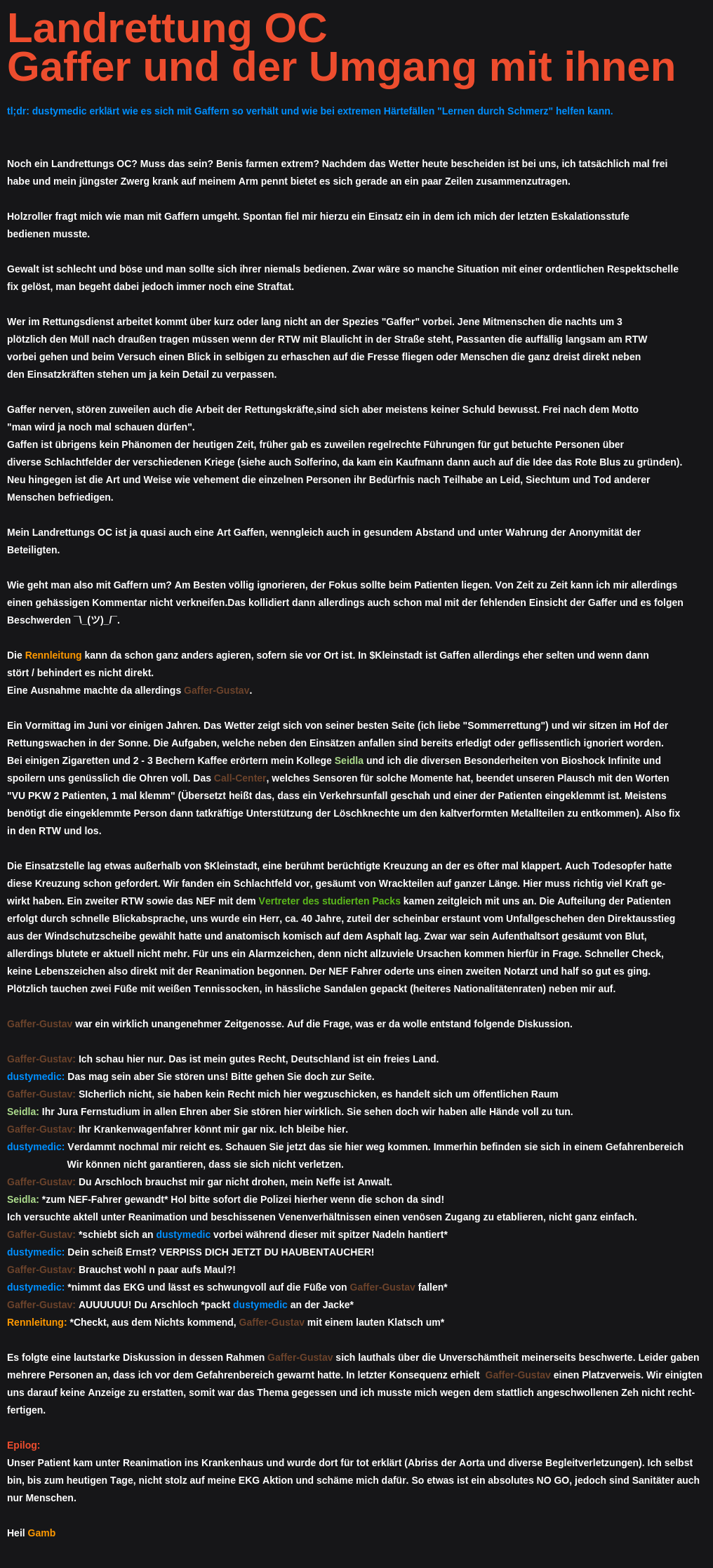 Landrettung OC
Gaffer und der Umgang mit ihnen

tl;dr: dustymedic erklärt wie es sich mit Gaffern so verhält und wie bei extremen Härtefällen "Lernen durch Schmerz" helfen kann.

Noch ein Landrettungs OC? Muss das sein? Benis farmen extrem? Nachdem das Wetter heute bescheiden ist bei uns, ich tatsächlich mal frei habe und mein jüngster Zwerg krank auf meinem Arm pennt bietet es sich gerade an ein paar Zeilen zusammenzutragen.

Holzroller fragt mich wie man mit Gaffern umgeht. Spontan fiel mir hierzu ein Einsatz ein in dem ich mich der letzten Eskalationsstufe bedienen musste.

Gewalt ist schlecht und böse und man sollte sich ihrer niemals bedienen. Zwar wäre so manche Situation mit einer ordentlichen Respektschelle fix gelöst, man begeht dabei jedoch immer noch eine Straftat.

Wer im Rettungsdienst arbeitet kommt über kurz oder lang nicht an der Spezies "Gaffer" vorbei. Jene Mitmenschen die nachts um 3 plötzlich den Müll nach draußen tragen müssen wenn der RTW mit Blaulicht in der Straße steht, Passanten die auffällig langsam am RTW vorbei gehen und beim Versuch einen Blick in selbigen zu erhaschen auf die Fresse fliegen oder Menschen die ganz dreist direkt neben den Einsatzkräften stehen um ja kein Detail zu verpassen.

Gaffer nerven, stören zuweilen auch die Arbeit der Rettungskräfte,sind sich aber meistens keiner Schuld bewusst. Frei nach dem Motto "man wird ja noch mal schauen dürfen".
Gaffen ist übrigens kein Phänomen der heutigen Zeit, früher gab es zuweilen regelrechte Führungen für gut betuchte Personen über diverse Schlachtfelder der verschiedenen Kriege (siehe auch Solferino, da kam ein Kaufmann dann auch auf die Idee das Rote Blus zu gründen). Neu hingegen ist die Art und Weise wie vehement die einzelnen Personen ihr Bedürfnis nach Teilhabe an Leid, Siechtum und Tod anderer Menschen befriedigen.

Mein Landrettungs OC ist ja quasi auch eine Art Gaffen, wenngleich auch in gesundem Abstand und unter Wahrung der Anonymität der Beteiligten.

Wie geht man also mit Gaffern um? Am Besten völlig ignorieren, der Fokus sollte beim Patienten liegen. Von Zeit zu Zeit kann ich mir allerdings einen gehässigen Kommentar nicht verkneifen.Das kollidiert dann allerdings auch schon mal mit der fehlenden Einsicht der Gaffer und es folgen Beschwerden ¯\_(ツ)_/¯.

Die Rennleitung kann da schon ganz anders agieren, sofern sie vor Ort ist. In $Kleinstadt ist Gaffen allerdings eher selten und wenn dann stört / behindert es nicht direkt.
Eine Ausnahme machte da allerdings Gaffer-Gustav.

Ein Vormittag im Juni vor einigen Jahren. Das Wetter zeigt sich von seiner besten Seite (ich liebe "Sommerrettung") und wir sitzen im Hof der Rettungswachen in der Sonne. Die Aufgaben, welche neben den Einsätzen anfallen sind bereits erledigt oder geflissentlich ignoriert worden. Bei einigen Zigaretten und 2 - 3 Bechern Kaffee erörtern mein Kollege Seidla und ich die diversen Besonderheiten von Bioshock Infinite und spoilern uns genüsslich die Ohren voll. Das Call-Center, welches Sensoren für solche Momente hat, beendet unseren Plausch mit den Worten "VU PKW 2 Patienten, 1 mal klemm" (Übersetzt heißt das, dass ein Verkehrsunfall geschah und einer der Patienten eingeklemmt ist. Meistens benötigt die eingeklemmte Person dann tatkräftige Unterstützung der Löschknechte um den kaltverformten Metallteilen zu entkommen). Also fix in den RTW und los.

Die Einsatzstelle lag etwas außerhalb von $Kleinstadt, eine berühmt berüchtigte Kreuzung an der es öfter mal klappert. Auch Todesopfer hatte diese Kreuzung schon gefordert. Wir fanden ein Schlachtfeld vor, gesäumt von Wrackteilen auf ganzer Länge. Hier muss richtig viel Kraft gewirkt haben. Ein zweiter RTW sowie das NEF mit dem Vertreter des studierten Packs kamen zeitgleich mit uns an. Die Aufteilung der Patienten erfolgt durch schnelle Blickabsprache, uns wurde ein Herr, ca. 40 Jahre, zuteil der scheinbar erstaunt vom Unfallgeschehen den Direktausstieg aus der Windschutzscheibe gewählt hatte und anatomisch komisch auf dem Asphalt lag. Zwar war sein Aufenthaltsort gesäumt von Blut, allerdings blutete er aktuell nicht mehr. Für uns ein Alarmzeichen, denn nicht allzuviele Ursachen kommen hierfür in Frage. Schneller Check, keine Lebenszeichen also direkt mit der Reanimation begonnen. Der NEF Fahrer oderte uns einen zweiten Notarzt und half so gut es ging. Plötzlich tauchen zwei Füße mit weißen Tennissocken, in hässliche Sandalen gepackt (heiteres Nationalitätenraten) neben mir auf.

Gaffer-Gustav war ein wirklich unangenehmer Zeitgenosse. Auf die Frage, was er da wolle entstand folgende Diskussion.

Gaffer-Gustav: Ich schau hier nur. Das ist mein gutes Recht, Deutschland ist ein freies Land.
dustymedic: Das mag sein aber Sie stören uns! Bitte gehen Sie doch zur Seite.
Gaffer-Gustav: SIcherlich nicht, sie haben kein Recht mich hier wegzuschicken, es handelt sich um öffentlichen Raum
Seidla: Ihr Jura Fernstudium in allen Ehren aber Sie stören hier wirklich. Sie sehen doch wir haben alle Hände voll zu tun.
Gaffer-Gustav: Ihr Krankenwagenfahrer könnt mir gar nix. Ich bleibe hier.
dustymedic: Verdammt nochmal mir reicht es. Schauen Sie jetzt das sie hier weg kommen. Immerhin befinden sie sich in einem Gefahrenbereich Wir können nicht garantieren, dass sie sich nicht verletzen.
Gaffer-Gustav: Du Arschloch brauchst mir gar nicht drohen, mein Neffe ist Anwalt.
Seidla: *zum NEF-Fahrer gewandt* Hol bitte sofort die Polizei hierher wenn die schon da sind!
Ich versuchte aktell unter Reanimation und beschissenen Venenverhältnissen einen venösen Zugang zu etablieren, nicht ganz einfach.
Gaffer-Gustav: *schiebt sich an dustymedic vorbei während dieser mit spitzer Nadeln hantiert*
dustymedic: Dein scheiß Ernst? VERPISS DICH JETZT DU HAUBENTAUCHER!
Gaffer-Gustav: Brauchst wohl n paar aufs Maul?!
dustymedic: *nimmt das EKG und lässt es schwungvoll auf die Füße von Gaffer-Gustav fallen*
Gaffer-Gustav: AUUUUUU! Du Arschloch *packt dustymedic an der Jacke*
Rennleitung: *Checkt, aus dem Nichts kommend, Gaffer-Gustav mit einem lauten Klatsch um*

Es folgte eine lautstarke Diskussion in dessen Rahmen Gaffer-Gustav sich lauthals über die Unverschämtheit meinerseits beschwerte. Leider gaben mehrere Personen an, dass ich vor dem Gefahrenbereich gewarnt hatte. In letzter Konsequenz erhielt Gaffer-Gustav einen Platzverweis. Wir einigten uns darauf keine Anzeige zu erstatten, somit war das Thema gegessen und ich musste mich wegen dem stattlich angeschwollenen Zeh nicht rechtfertigen.

Epilog:
Unser Patient kam unter Reanimation ins Krankenhaus und wurde dort für tot erklärt (Abriss der Aorta und diverse Begleitverletzungen). Ich selbst bin, bis zum heutigen Tage, nicht stolz auf meine EKG Aktion und schäme mich dafür. So etwas ist ein absolutes NO GO, jedoch sind Sanitäter auch nur Menschen.

Heil Gamb